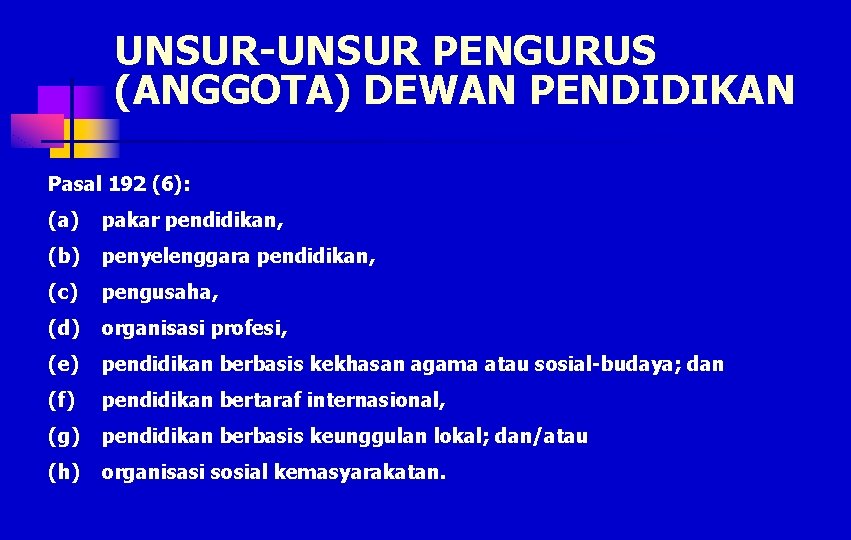 UNSUR-UNSUR PENGURUS (ANGGOTA) DEWAN PENDIDIKAN

Pasal 192 (6):

(a) pakar pendidikan,

(b) penyelenggara pendidikan,

(c) pengusaha,

(d) organisasi profesi,

(e) pendidikan berbasis kekhasan agama atau sosial-budaya; dan

(f) pendidikan bertaraf internasional,

(g) pendidikan berbasis keunggulan lokal; dan/atau

(h) organisasi sosial kemasyarakatan.